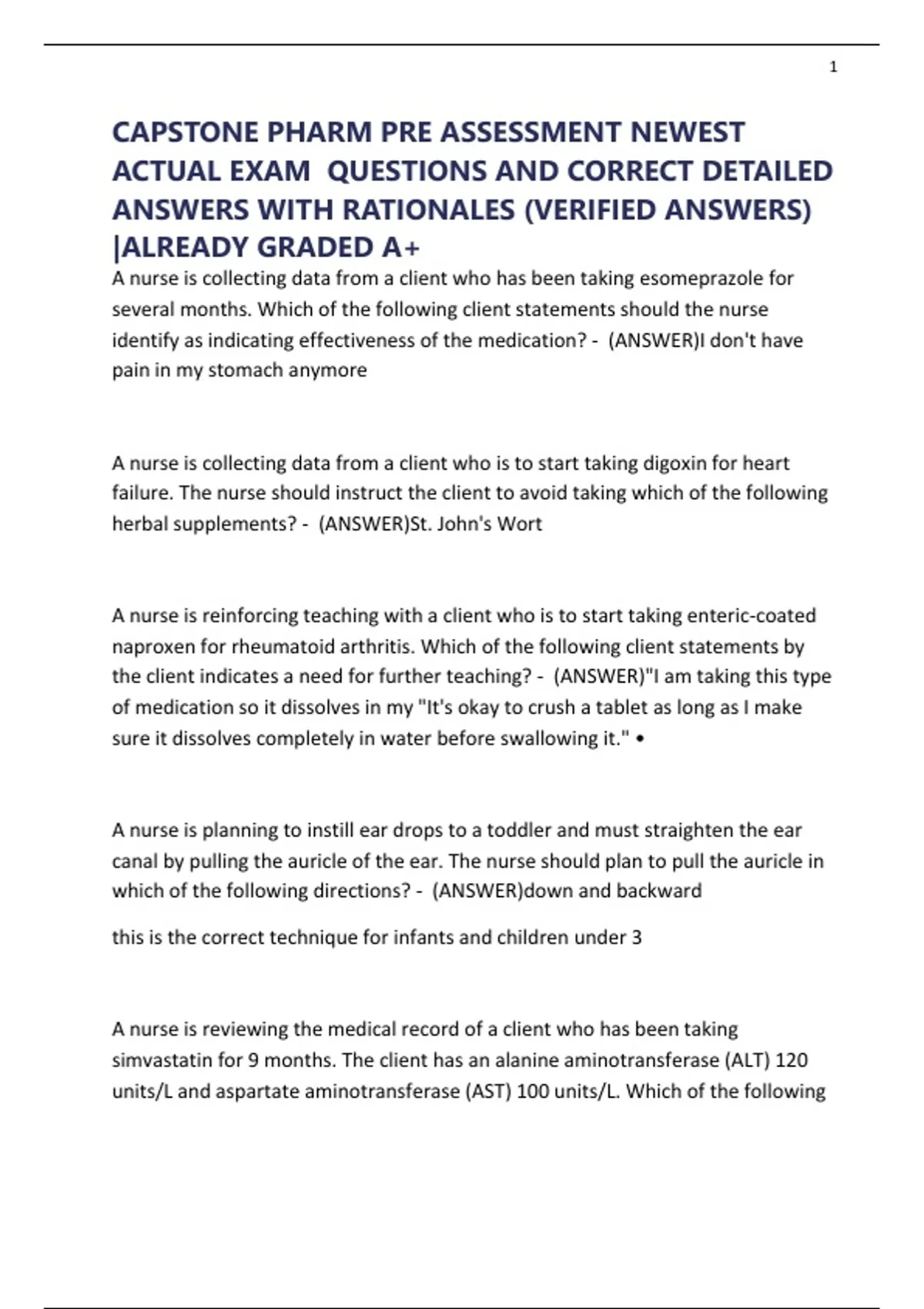 1

CAPSTONE PHARM PRE ASSESSMENT NEWEST ACTUAL EXAM QUESTIONS AND CORRECT DETAILED ANSWERS WITH RATIONALES (VERIFIED ANSWERS) |ALREADY GRADED A+

A nurse is collecting data from a client who has been taking esomeprazole for several months. Which of the following client statements should the nurse identify as indicating effectiveness of the medication? - (ANSWER)I don't have pain in my stomach anymore

A nurse is collecting data from a client who is to start taking digoxin for heart failure. The nurse should instruct the client to avoid taking which of the following herbal supplements? - (ANSWER)St. John's Wort

A nurse is reinforcing teaching with a client who is to start taking enteric-coated naproxen for rheumatoid arthritis. Which of the following client statements by the client indicates a need for further teaching? - (ANSWER)"I am taking this type of medication so it dissolves in my "It's okay to crush a tablet as long as I make sure it dissolves completely in water before swallowing it." •

A nurse is planning to instill ear drops to a toddler and must straighten the ear canal by pulling the auricle of the ear. The nurse should plan to pull the auricle in which of the following directions? - (ANSWER)down and backward

this is the correct technique for infants and children under 3

A nurse is reviewing the medical record of a client who has been taking simvastatin for 9 months. The client has an alanine aminotransferase (ALT) 120 units/L and aspartate aminotransferase (AST) 100 units/L. Which of the following